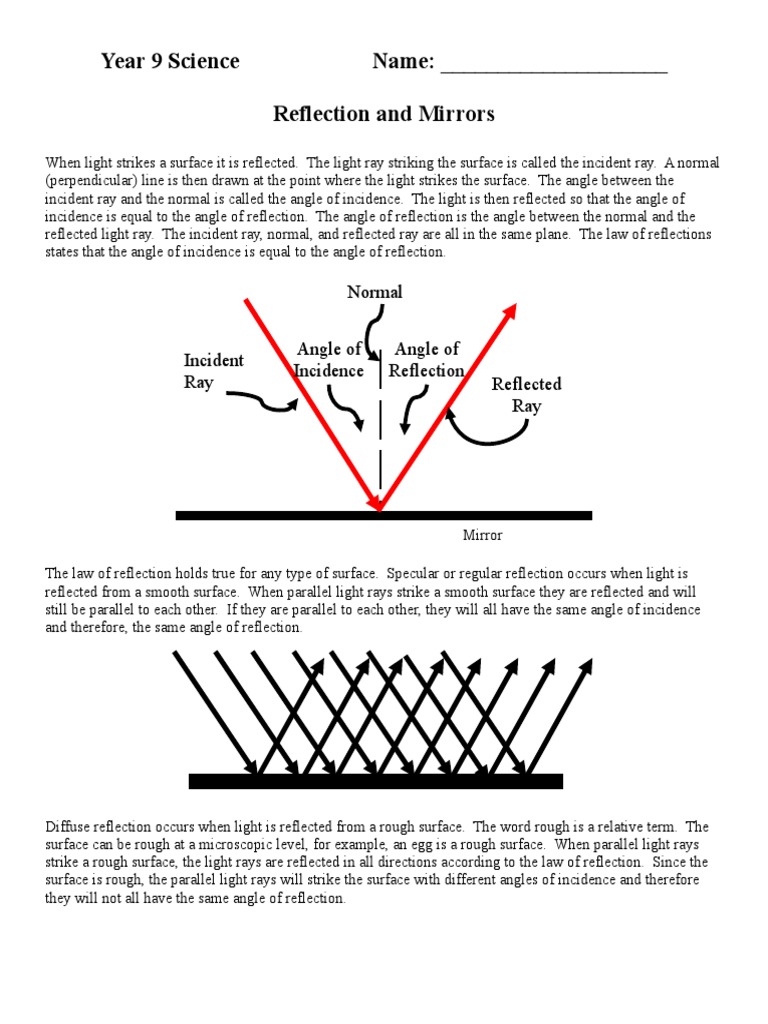 Year 9 Science Name: ______________________

Reflection and Mirrors

When light strikes a surface it is reflected. The light ray striking the surface is called the incident ray. A normal (perpendicular) line is then drawn at the point where the light strikes the surface. The angle between the incident ray and the normal is called the angle of incidence. The light is then reflected so that the angle of incidence is equal to the angle of reflection. The angle of reflection is the angle between the normal and the reflected light ray. The incident ray, normal, and reflected ray are all in the same plane. The law of reflections states that the angle of incidence is equal to the angle of reflection.

Normal

Incident Ray

Angle of Incidence

Angle of Reflection

Reflected Ray

Mirror

The law of reflection holds true for any type of surface. Specular or regular reflection occurs when light is reflected from a smooth surface. When parallel light rays strike a smooth surface they are reflected and will still be parallel to each other. If they are parallel to each other, they will all have the same angle of incidence and therefore, the same angle of reflection.

Diffuse reflection occurs when light is reflected from a rough surface. The word rough is a relative term. The surface can be rough at a microscopic level, for example, an egg is a rough surface. When parallel light rays strike a rough surface, the light rays are reflected in all directions according to the law of reflection. Since the surface is rough, the parallel light rays will strike the surface with different angles of incidence and therefore they will not all have the same angle of reflection.